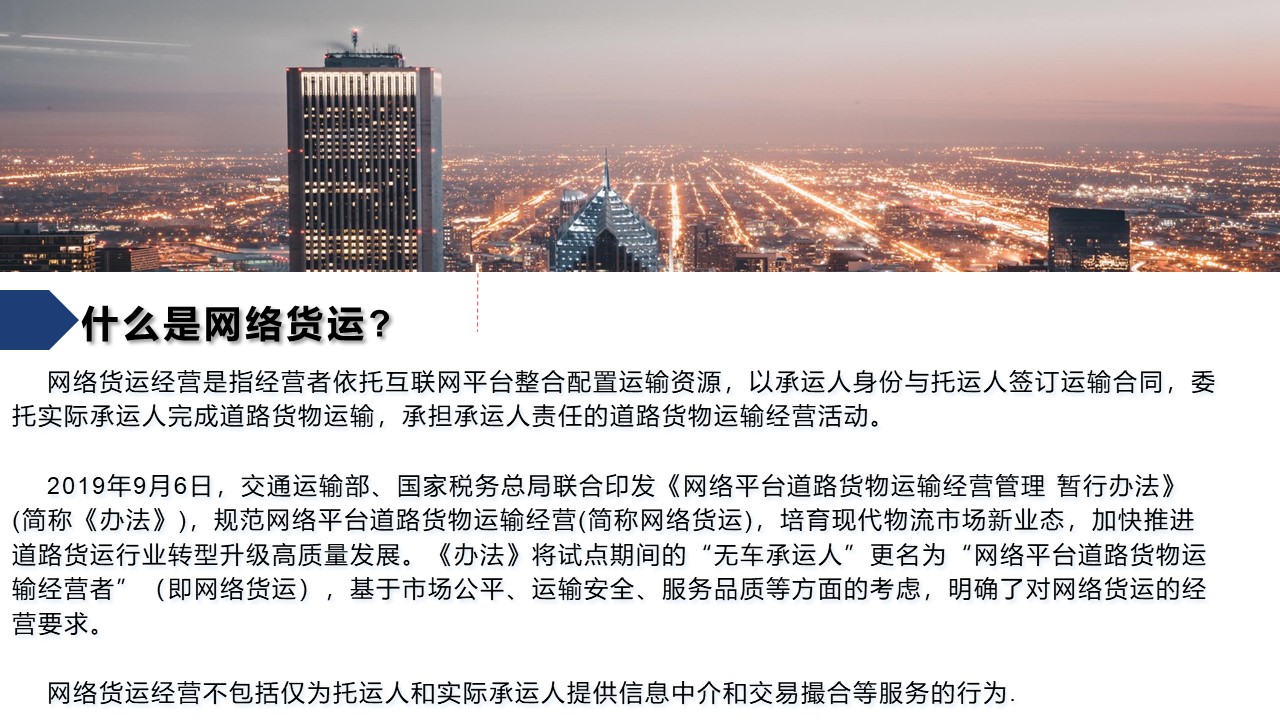 什么是网络货运？

网络货运经营是指经营者依托互联网平台整合配置运输资源，以承运人身份与托运人签订运输合同，委托实际承运人完成道路货物运输，承担承运人责任的道路货物运输经营活动。

2019年9月6日，交通运输部、国家税务总局联合印发《网络平台道路货物运输经营管理 暂行办法》(简称《办法》)，规范网络平台道路货物运输经营(简称网络货运)，培育现代物流市场新业态，加快推进道路货运行业转型升级高质量发展。《办法》将试点期间的“无车承运人”更名为“网络平台道路货物运输经营者”（即网络货运），基于市场公平、运输安全、服务品质等方面的考虑，明确了对网络货运的经营要求。

网络货运经营不包括仅为托运人和实际承运人提供信息中介和交易撮合等服务的行为.